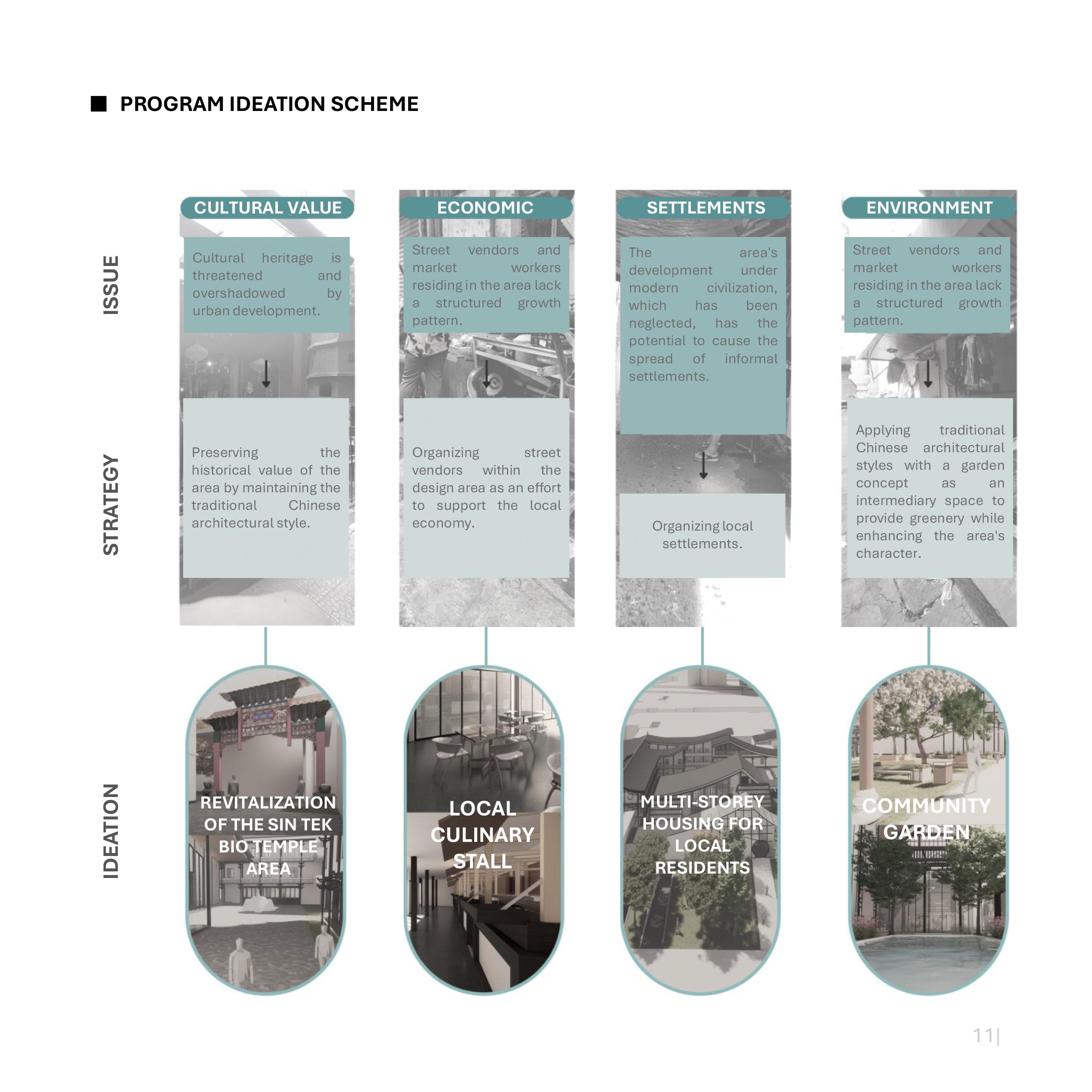 PROGRAM IDEATION SCHEME

ISSUE

STRATEGY

IDEATION

CULTURAL VALUE

Cultural heritage is threatened and overshadowed by urban development.

Preserving the historical value of the area by maintaining the traditional Chinese architectural style.

REVITALIZATION OF THE SIN TEK BIO TEMPLE AREA

ECONOMIC

Street vendors and market workers residing in the area lack a structured growth pattern.

Organizing street vendors within the design area as an effort to support the local economy.

LOCAL CULINARY STALL

SETTLEMENTS

The area's development under modern civilization, which has been neglected, has the potential to cause the spread of informal settlements.

Organizing local settlements.

MULTI-STOREY HOUSING FOR LOCAL RESIDENTS

ENVIRONMENT

Street vendors and market workers residing in the area lack a structured growth pattern.

Applying traditional Chinese architectural styles with a garden concept as an intermediary space to provide greenery while enhancing the area's character.

COMMUNITY GARDEN

11|